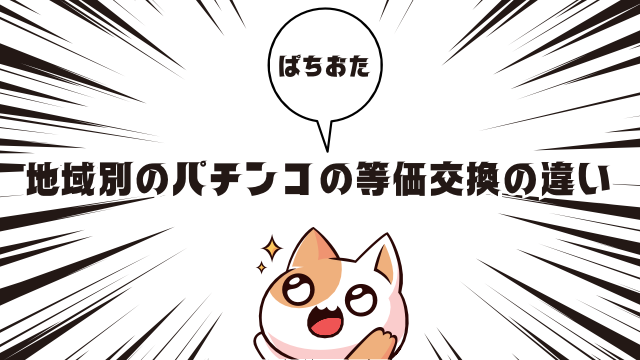 ぱちおた

地域別のパチンコの等価交換の違い